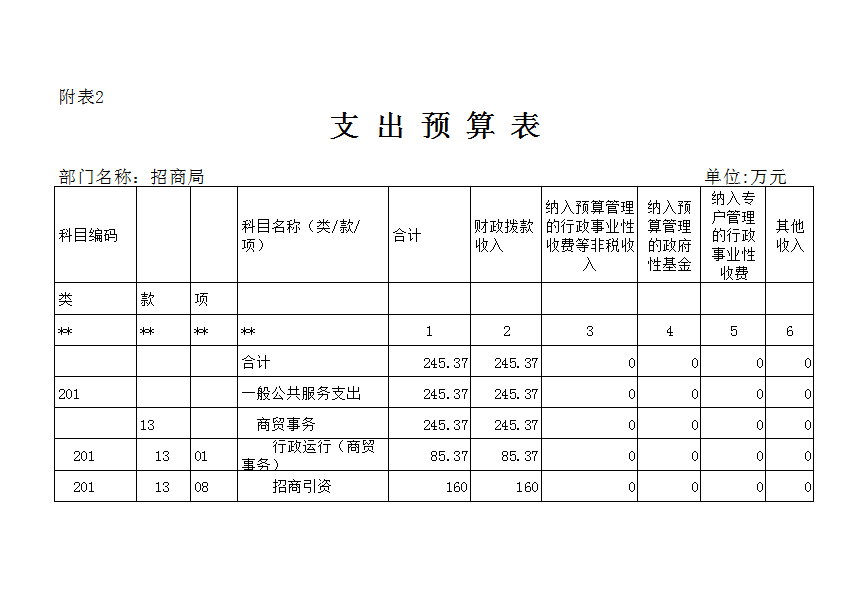 附表2

支 出 预 算 表

部门名称：招商局

单位:万元

| 科目编码 | | | 科目名称（类/款/项） | 合计 | 财政拨款收入 | 纳入预算管理的行政事业性收费等非税收入 | 纳入预算管理的政府性基金 | 纳入专户管理的行政事业性收费 | 其他收入 |
|---|---|---|---|---|---|---|---|---|---|
| 类 | 款 | 项 | | | | | | | |
| ** | ** | ** | ** | 1 | 2 | 3 | 4 | 5 | 6 |
| | | | 合计 | 245.37 | 245.37 | 0 | 0 | 0 | 0 |
| 201 | | | 一般公共服务支出 | 245.37 | 245.37 | 0 | 0 | 0 | 0 |
| | 13 | | 商贸事务 | 245.37 | 245.37 | 0 | 0 | 0 | 0 |
| 201 | 13 | 01 | 行政运行（商贸事务） | 85.37 | 85.37 | 0 | 0 | 0 | 0 |
| 201 | 13 | 08 | 招商引资 | 160 | 160 | 0 | 0 | 0 | 0 |